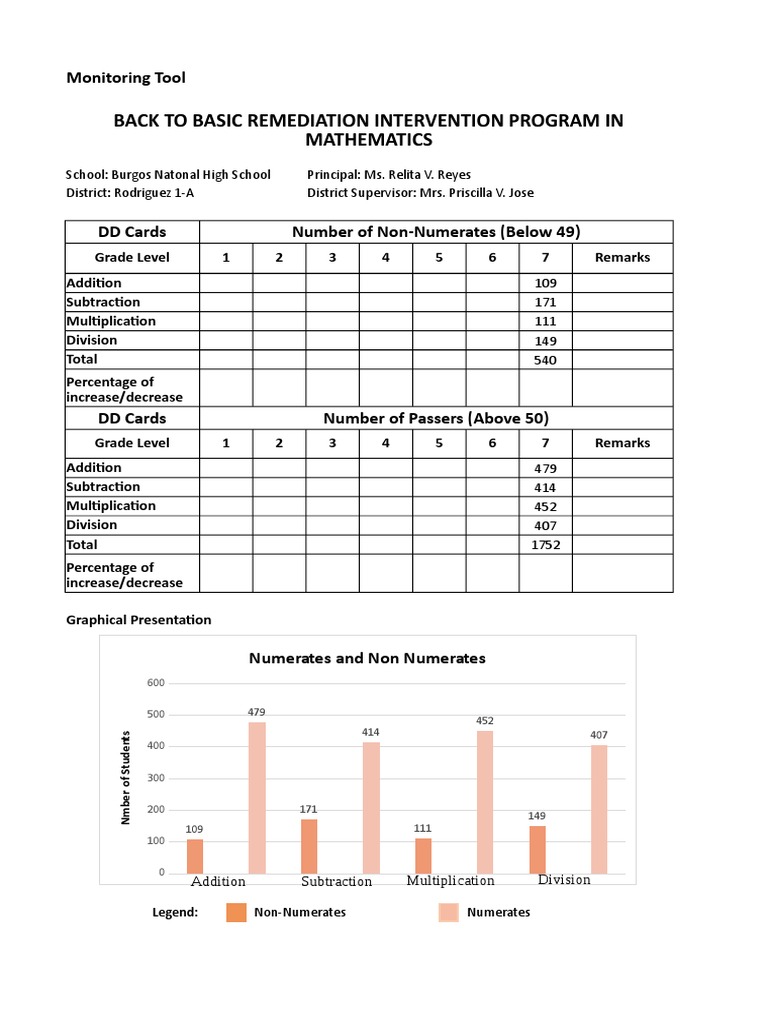 Monitoring Tool

BACK TO BASIC REMEDIATION INTERVENTION PROGRAM IN MATHEMATICS

School: Burgos Natonal High School
District: Rodriguez 1-A

Principal: Ms. Relita V. Reyes
District Supervisor: Mrs. Priscilla V. Jose

| DD Cards | Number of Non-Numerates (Below 49) | | | | | | | |
|---|---|---|---|---|---|---|---|---|
| Grade Level | 1 | 2 | 3 | 4 | 5 | 6 | 7 | Remarks |
| Addition | | | | | | | 109 | |
| Subtraction | | | | | | | 171 | |
| Multiplication | | | | | | | 111 | |
| Division | | | | | | | 149 | |
| Total | | | | | | | 540 | |
| Percentage of increase/decrease | | | | | | | | |
| DD Cards | Number of Passers (Above 50) | | | | | | | |
| Grade Level | 1 | 2 | 3 | 4 | 5 | 6 | 7 | Remarks |
| Addition | | | | | | | 479 | |
| Subtraction | | | | | | | 414 | |
| Multiplication | | | | | | | 452 | |
| Division | | | | | | | 407 | |
| Total | | | | | | | 1752 | |
| Percentage of increase/decrease | | | | | | | | |

Graphical Presentation

Numerates and Non Numerates

Nmber of Students

600
500
400
300
200
100
0

109
479
171
414
111
452
149
407

Addition
Subtraction
Multiplication
Division

Legend: Non-Numerates Numerates